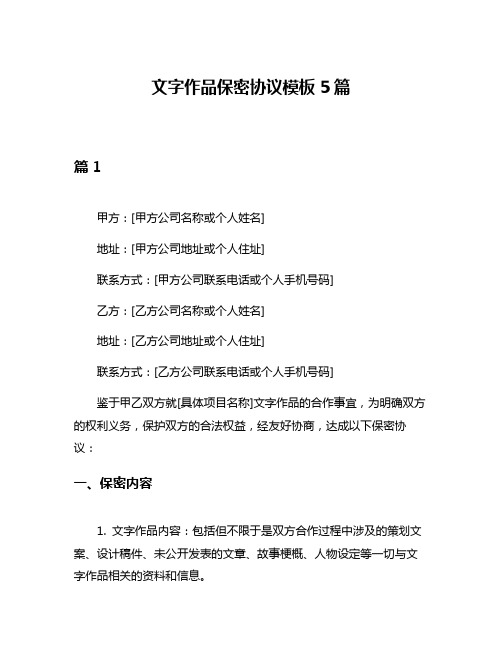 文字作品保密协议模板 5 篇

篇 1

甲方：[甲方公司名称或个人姓名]

地址：[甲方公司地址或个人住址]

联系方式：[甲方公司联系电话或个人手机号码]

乙方：[乙方公司名称或个人姓名]

地址：[乙方公司地址或个人住址]

联系方式：[乙方公司联系电话或个人手机号码]

鉴于甲乙双方就[具体项目名称]文字作品的合作事宜，为明确双方的权利义务，保护双方的合法权益，经友好协商，达成以下保密协议：

一、保密内容

1. 文字作品内容：包括但不限于是双方合作过程中涉及的策划文案、设计稿件、未公开发表的文章、故事梗概、人物设定等一切与文字作品相关的资料和信息。